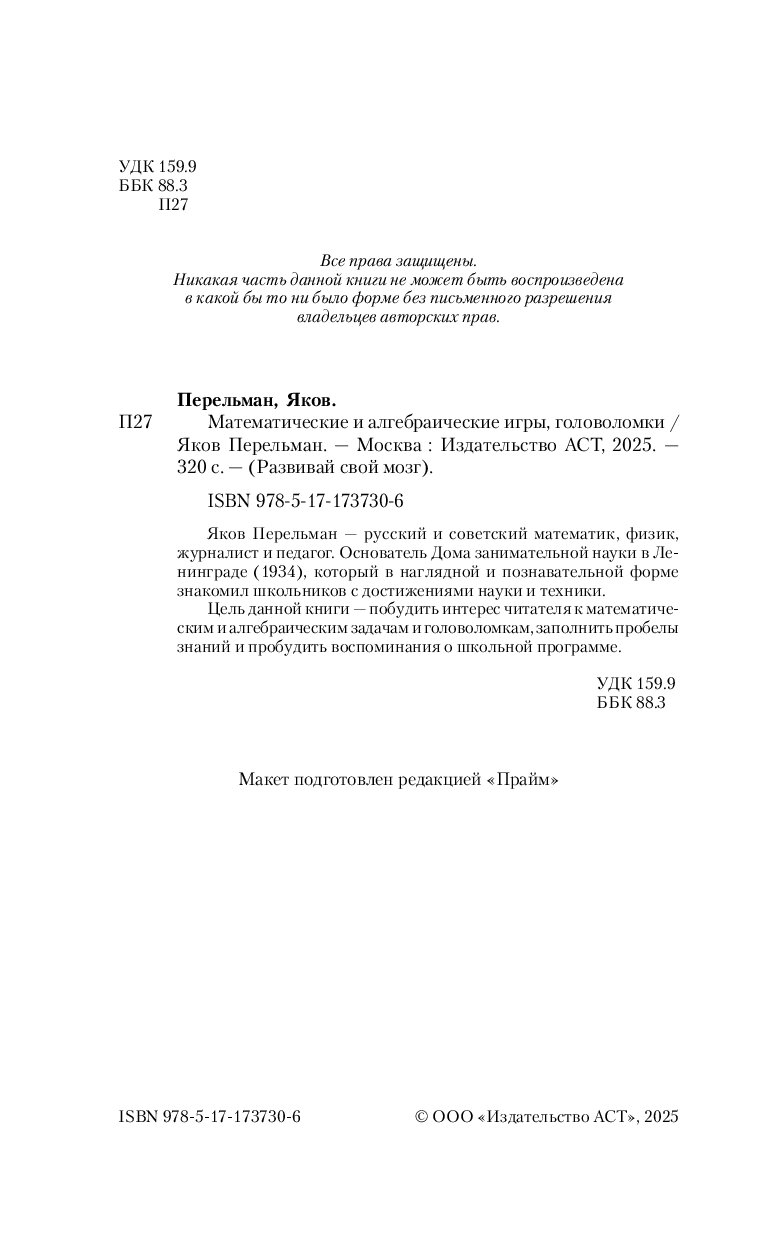 УДК 159.9
ББК 88.3
П27

Все права защищены.
Никакая часть данной книги не может быть воспроизведена в какой бы то ни было форме без письменного разрешения владельцев авторских прав.

Перельман, Яков.
П27 Математические и алгебраические игры, головоломки / Яков Перельман. — Москва : Издательство АСТ, 2025. — 320 с. — (Развивай свой мозг).

ISBN 978-5-17-173730-6

Яков Перельман — русский и советский математик, физик, журналист и педагог. Основатель Дома занимательной науки в Ленинграде (1934), который в наглядной и познавательной форме знакомил школьников с достижениями науки и техники.

Цель данной книги — побудить интерес читателя к математическим и алгебраическим задачам и головоломкам, заполнить пробелы знаний и пробудить воспоминания о школьной программе.

УДК 159.9
ББК 88.3

Макет подготовлен редакцией «Прайм»

ISBN 978-5-17-173730-6

© ООО «Издательство АСТ», 2025